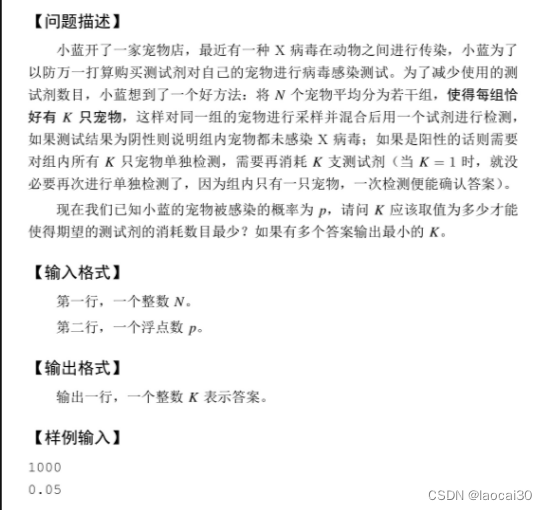 【问题描述】

小蓝开了一家宠物店，最近有一种 X 病毒在动物之间进行传染，小蓝为了以防万一打算购买测试剂对自己的宠物进行病毒感染测试。为了减少使用的测试剂数目，小蓝想到了一个好方法：将 $N$ 个宠物平均分为若干组，使得每组恰好有 $K$ 只宠物，这样对同一组的宠物进行采样并混合后用一个试剂进行检测，如果测试结果为阴性则说明组内宠物都未感染 X 病毒；如果是阳性的话则需要对组内所有 $K$ 只宠物单独检测，需要再消耗 $K$ 支测试剂（当 $K = 1$ 时，就没必要再次进行单独检测了，因为组内只有一只宠物，一次检测便能确认答案）。

现在我们已知小蓝的宠物被感染的概率为 $p$，请问 $K$ 应该取值为多少才能使得期望的测试剂的消耗数目最少？如果有多个答案输出最小的 $K$。

【输入格式】

第一行，一个整数 $N$。

第二行，一个浮点数 $p$。

【输出格式】

输出一行，一个整数 $K$ 表示答案。

【样例输入】

1000
0.05

CSDN @laocai30